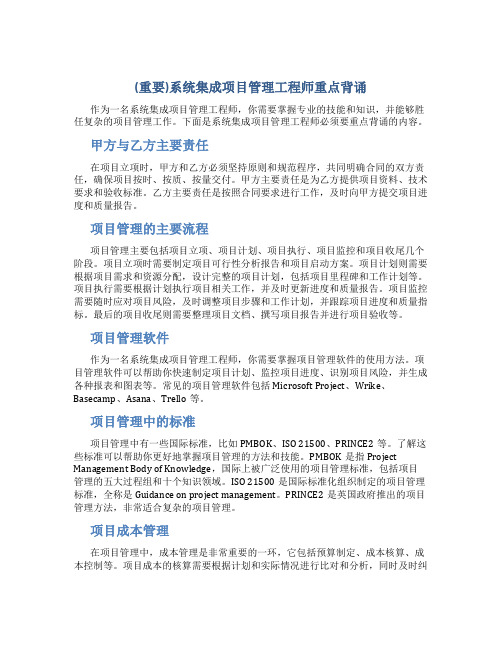 (重要)系统集成项目管理工程师重点背诵

作为一名系统集成项目管理工程师，你需要掌握专业的技能和知识，并能够胜任复杂的项目管理工作。下面是系统集成项目管理工程师必须要重点背诵的内容。

甲方与乙方主要责任

在项目立项时，甲方和乙方必须坚持原则和规范程序，共同明确合同的双方责任，确保项目按时、按质、按量交付。甲方主要责任是为乙方提供项目资料、技术要求和验收标准。乙方主要责任是按照合同要求进行工作，及时向甲方提交项目进度和质量报告。

项目管理的主要流程

项目管理主要包括项目立项、项目计划、项目执行、项目监控和项目收尾几个阶段。项目立项时需要制定项目可行性分析报告和项目启动方案。项目计划则需要根据项目需求和资源分配，设计完整的项目计划，包括项目里程碑和工作计划等。项目执行需要根据计划执行项目相关工作，并及时更新进度和质量报告。项目监控需要随时应对项目风险，及时调整项目步骤和工作计划，并跟踪项目进度和质量指标。最后的项目收尾则需要整理项目文档、撰写项目报告并进行项目验收等。

项目管理软件

作为一名系统集成项目管理工程师，你需要掌握项目管理软件的使用方法。项目管理软件可以帮助你快速制定项目计划、监控项目进度、识别项目风险，并生成各种报表和图表等。常见的项目管理软件包括 Microsoft Project、Wrike、Basecamp、Asana、Trello 等。

项目管理中的标准

项目管理中有一些国际标准，比如 PMBOK、ISO 21500、PRINCE2 等。了解这些标准可以帮助你更好地掌握项目管理的方法和技能。PMBOK 是指 Project Management Body of Knowledge，国际上被广泛使用的项目管理标准，包括项目管理的五大过程组和十个知识领域。ISO 21500 是国际标准化组织制定的项目管理标准，全称是 Guidance on project management。PRINCE2 是英国政府推出的项目管理方法，非常适合复杂的项目管理。

项目成本管理

在项目管理中，成本管理是非常重要的一环，它包括预算制定、成本核算、成本控制等。项目成本的核算需要根据计划和实际情况进行比对和分析，同时及时纠